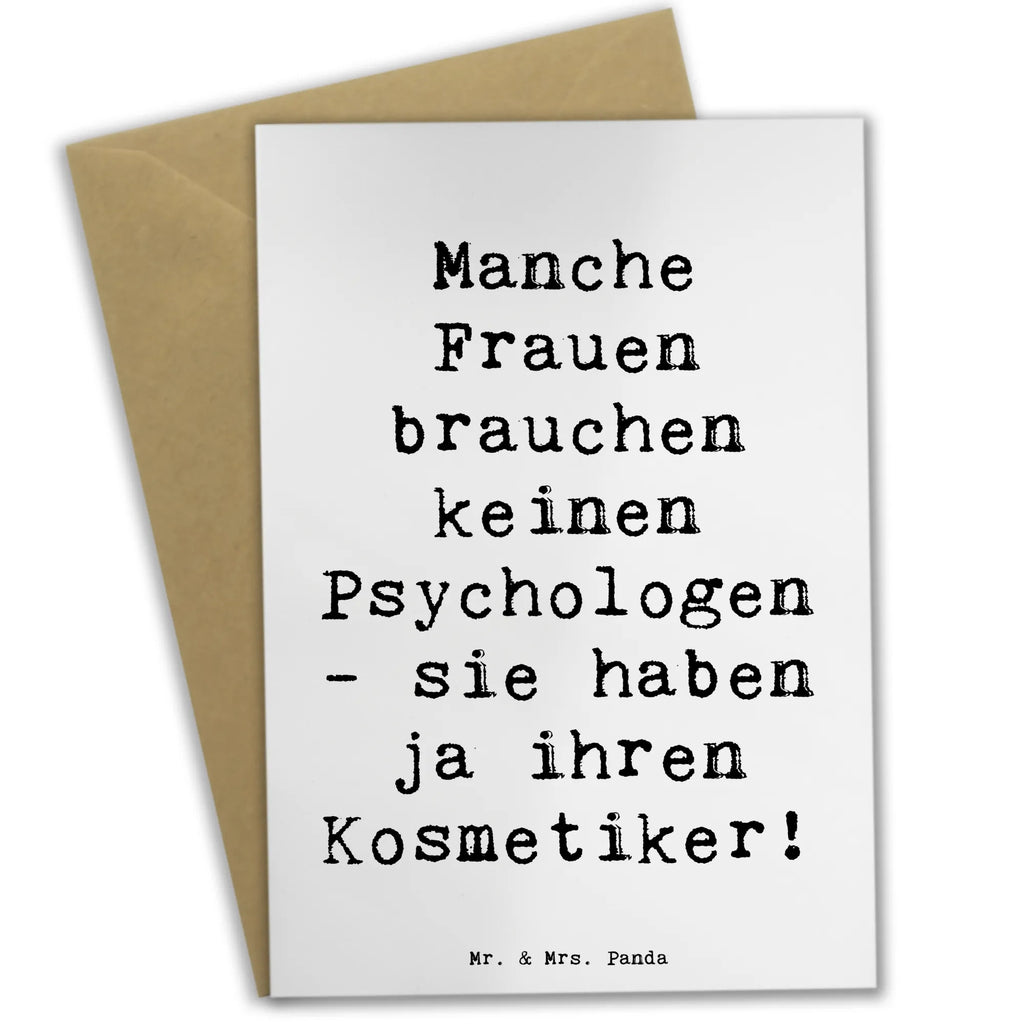 Manche Frauen brauchen keinen Psychologen - sie haben ja ihren Kosmetiker!

Mr. & Mrs. Panda